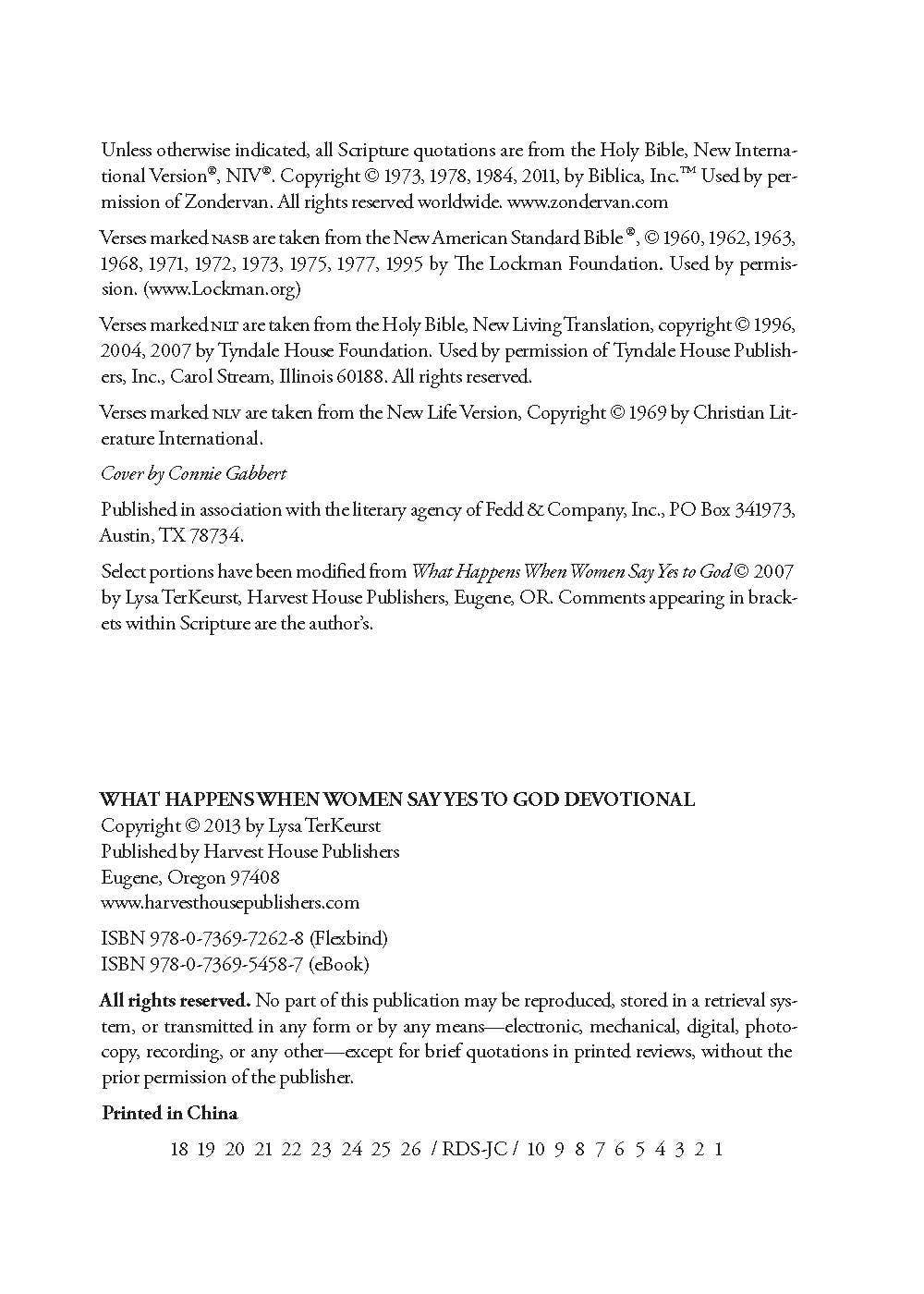 Unless otherwise indicated, all Scripture quotations are from the Holy Bible, New International Version®, NIV®. Copyright © 1973, 1978, 1984, 2011, by Biblica, Inc.™ Used by permission of Zondervan. All rights reserved worldwide. www.zondervan.com

Verses marked NASB are taken from the New American Standard Bible®, © 1960, 1962, 1963, 1968, 1971, 1972, 1973, 1975, 1977, 1995 by The Lockman Foundation. Used by permission. (www.Lockman.org)

Verses marked NLT are taken from the Holy Bible, New Living Translation, copyright © 1996, 2004, 2007 by Tyndale House Foundation. Used by permission of Tyndale House Publishers, Inc., Carol Stream, Illinois 60188. All rights reserved.

Verses marked NLV are taken from the New Life Version, Copyright © 1969 by Christian Literature International.

Cover by Connie Gabbert

Published in association with the literary agency of Fedd & Company, Inc., PO Box 341973, Austin, TX 78734.

Select portions have been modified from What Happens When Women Say Yes to God © 2007 by Lysa TerKeurst, Harvest House Publishers, Eugene, OR. Comments appearing in brackets within Scripture are the author's.

WHAT HAPPENS WHEN WOMEN SAY YES TO GOD DEVOTIONAL
Copyright © 2013 by Lysa TerKeurst
Published by Harvest House Publishers
Eugene, Oregon 97408
www.harvesthousepublishers.com

ISBN 978-0-7369-7262-8 (Flexbind)
ISBN 978-0-7369-5458-7 (eBook)

All rights reserved. No part of this publication may be reproduced, stored in a retrieval system, or transmitted in any form or by any means—electronic, mechanical, digital, photocopy, recording, or any other—except for brief quotations in printed reviews, without the prior permission of the publisher.

Printed in China

18 19 20 21 22 23 24 25 26 / RDS-JC / 10 9 8 7 6 5 4 3 2 1